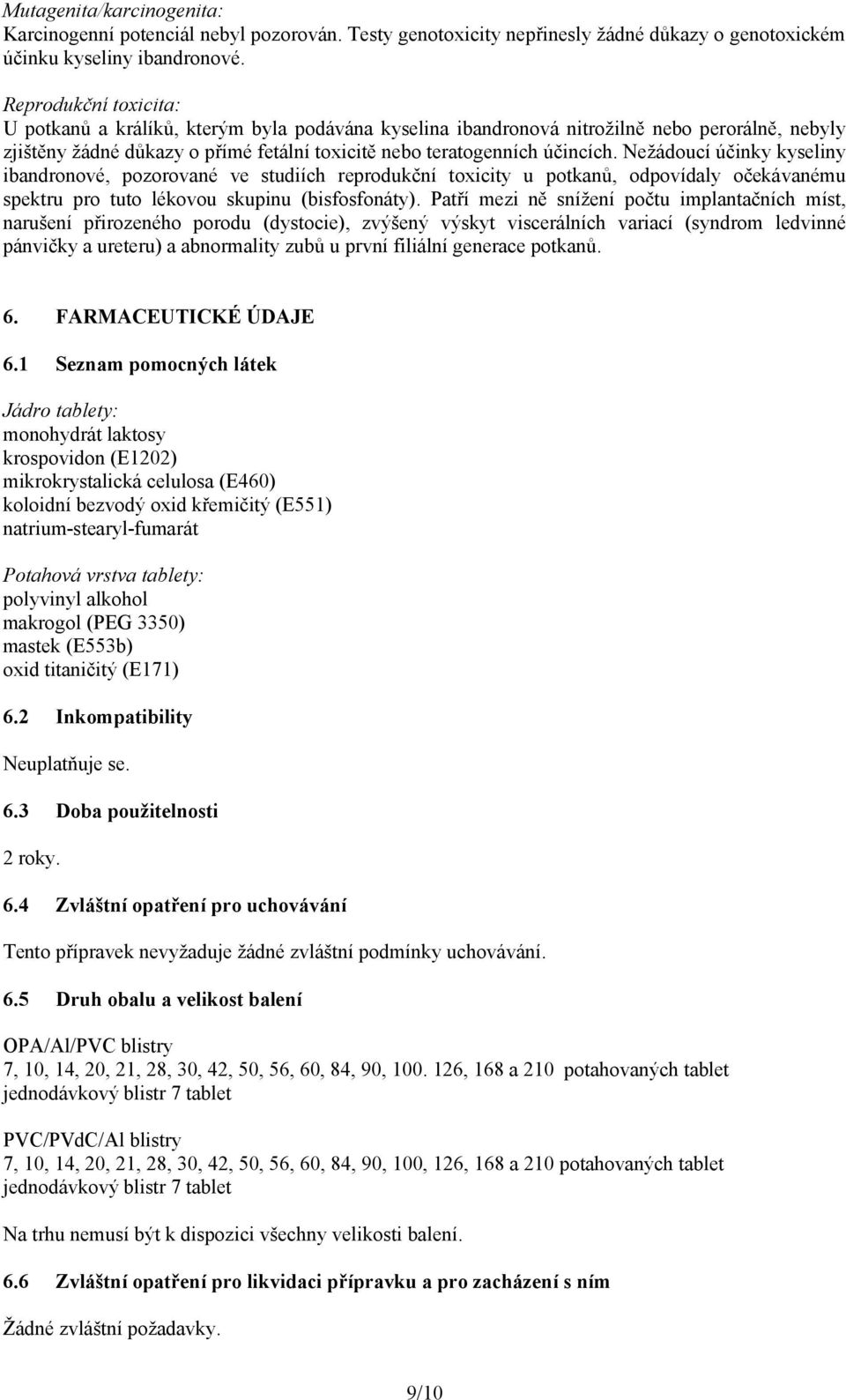 Mutagenita/karcinogenita:
Karcinogenní potenciál nebyl pozorován. Testy genotoxicity nepřinesly žádné důkazy o genotoxickém účinku kyseliny ibandronové.

Reprodukční toxicita:
U potkanů a králíků, kterým byla podávána kyselina ibandronová nitrožilně nebo perorálně, nebyly zjištěny žádné důkazy o přímé fetální toxicitě nebo teratogenních účincích. Nežádoucí účinky kyseliny ibandronové, pozorované ve studiích reprodukční toxicity u potkanů, odpovídaly očekávanému spektru pro tuto lékovou skupinu (bisfosfonáty). Patří mezi ně snížení počtu implantačních míst, narušení přirozeného porodu (dystocie), zvýšený výskyt viscerálních variací (syndrom ledvinné pánvičky a ureteru) a abnormality zubů u první filiální generace potkanů.

6. FARMACEUTICKÉ ÚDAJE

6.1 Seznam pomocných látek

Jádro tablety:
monohydrát laktosy
krospovidon (E1202)
mikrokrystalická celulosa (E460)
koloidní bezvodý oxid křemičitý (E551)
natrium-stearyl-fumarát

Potahová vrstva tablety:
polyvinyl alkohol
makrogol (PEG 3350)
mastek (E553b)
oxid titaničitý (E171)

6.2 Inkompatibility

Neuplatňuje se.

6.3 Doba použitelnosti

2 roky.

6.4 Zvláštní opatření pro uchovávání

Tento přípravek nevyžaduje žádné zvláštní podmínky uchovávání.

6.5 Druh obalu a velikost balení

OPA/Al/PVC blistry
7, 10, 14, 20, 21, 28, 30, 42, 50, 56, 60, 84, 90, 100. 126, 168 a 210 potahovaných tablet
jednodávkový blistr 7 tablet

PVC/PVdC/Al blistry
7, 10, 14, 20, 21, 28, 30, 42, 50, 56, 60, 84, 90, 100, 126, 168 a 210 potahovaných tablet
jednodávkový blistr 7 tablet

Na trhu nemusí být k dispozici všechny velikosti balení.

6.6 Zvláštní opatření pro likvidaci přípravku a pro zacházení s ním

Žádné zvláštní požadavky.

9/10